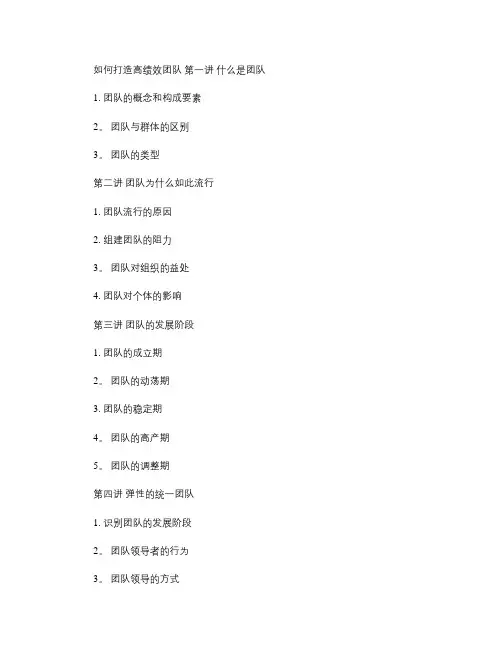 如何打造高绩效团队 第一讲 什么是团队

1. 团队的概念和构成要素

2。 团队与群体的区别

3。 团队的类型

第二讲 团队为什么如此流行

1. 团队流行的原因

2. 组建团队的阻力

3。 团队对组织的益处

4. 团队对个体的影响

第三讲 团队的发展阶段

1. 团队的成立期

2。 团队的动荡期

3. 团队的稳定期

4。 团队的高产期

5。 团队的调整期

第四讲 弹性的统一团队

1. 识别团队的发展阶段

2。 团队领导者的行为

3。 团队领导的方式